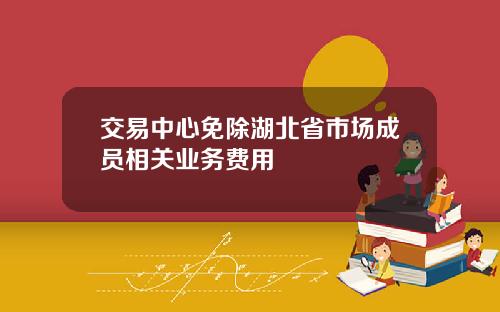 交易中心免除湖北省市场成员相关业务费用